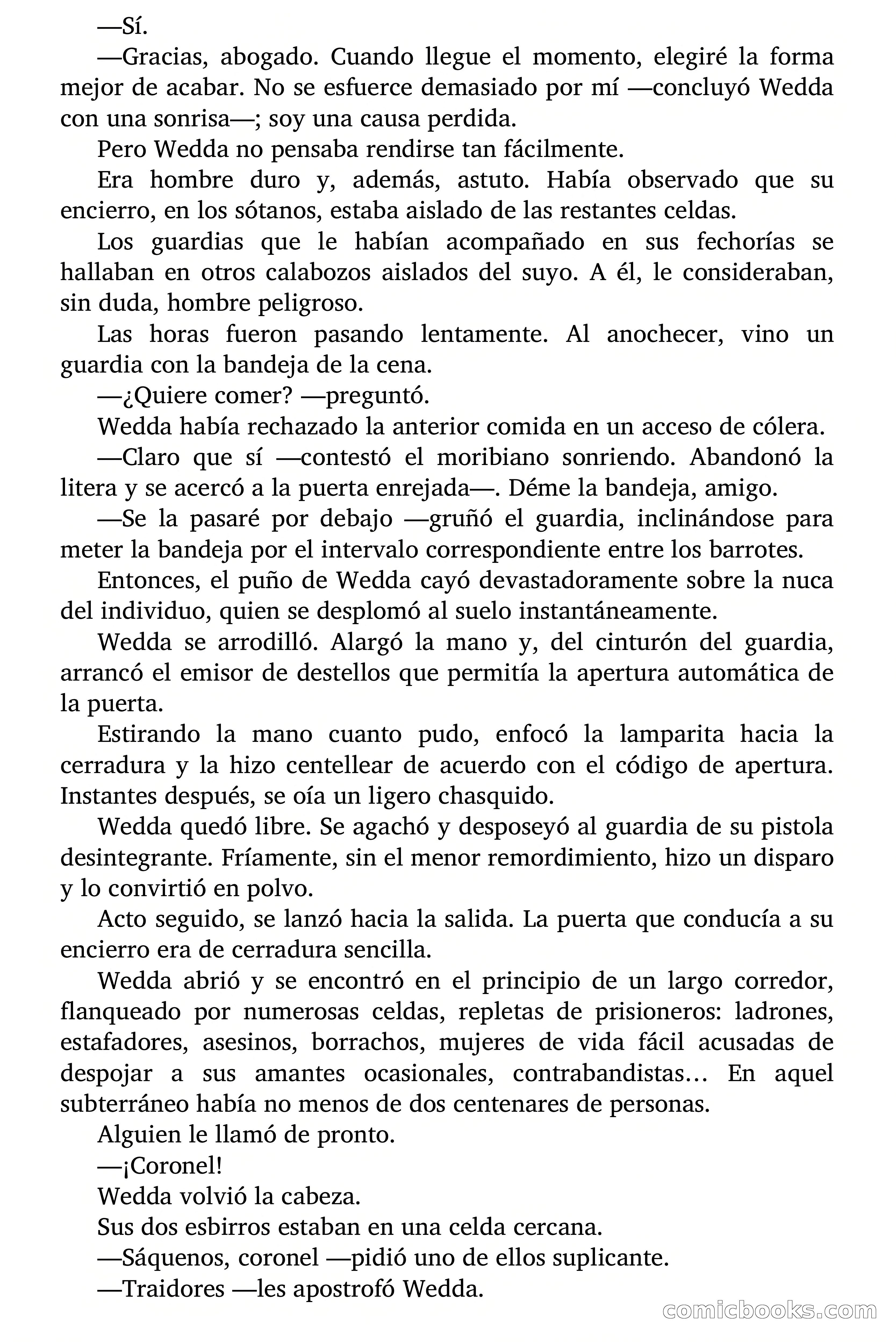 —Sí.

—Gracias, abogado. Cuando llegue el momento, elegiré la forma mejor de acabar. No se esfuerce demasiado por mí —concluyó Wedda con una sonrisa—; soy una causa perdida.

Pero Wedda no pensaba rendirse tan fácilmente.

Era hombre duro y, además, astuto. Había observado que su encierro, en los sótanos, estaba aislado de las restantes celdas.

Los guardias que le habían acompañado en sus fechorías se hallaban en otros calabozos aislados del suyo. A él, le consideraban, sin duda, hombre peligroso.

Las horas fueron pasando lentamente. Al anochecer, vino un guardia con la bandeja de la cena.

—¿Quiere comer? —preguntó.

Wedda había rechazado la anterior comida en un acceso de cólera.

—Claro que sí —contestó el moribiano sonriendo. Abandonó la litera y se acercó a la puerta enrejada—. Déme la bandeja, amigo.

—Se la pasaré por debajo —gruñó el guardia, inclinándose para meter la bandeja por el intervalo correspondiente entre los barrotes.

Entonces, el puño de Wedda cayó devastadoramente sobre la nuca del individuo, quien se desplomó al suelo instantáneamente.

Wedda se arrodilló. Alargó la mano y, del cinturón del guardia, arrancó el emisor de destellos que permitía la apertura automática de la puerta.

Estirando la mano cuanto pudo, enfocó la lamparita hacia la cerradura y la hizo centellear de acuerdo con el código de apertura. Instantes después, se oía un ligero chasquido.

Wedda quedó libre. Se agachó y desposeyó al guardia de su pistola desintegrante. Fríamente, sin el menor remordimiento, hizo un disparo y lo convirtió en polvo.

Acto seguido, se lanzó hacia la salida. La puerta que conducía a su encierro era de cerradura sencilla.

Wedda abrió y se encontró en el principio de un largo corredor, flanqueado por numerosas celdas, repletas de prisioneros: ladrones, estafadores, asesinos, borrachos, mujeres de vida fácil acusadas de despojar a sus amantes ocasionales, contrabandistas… En aquel subterráneo había no menos de dos centenares de personas.

Alguien le llamó de pronto.

—¡Coronel!

Wedda volvió la cabeza.

Sus dos esbirros estaban en una celda cercana.

—Sáquenos, coronel —pidió uno de ellos suplicante.

—Traidores —les apostrofó Wedda.

comicbooks.com